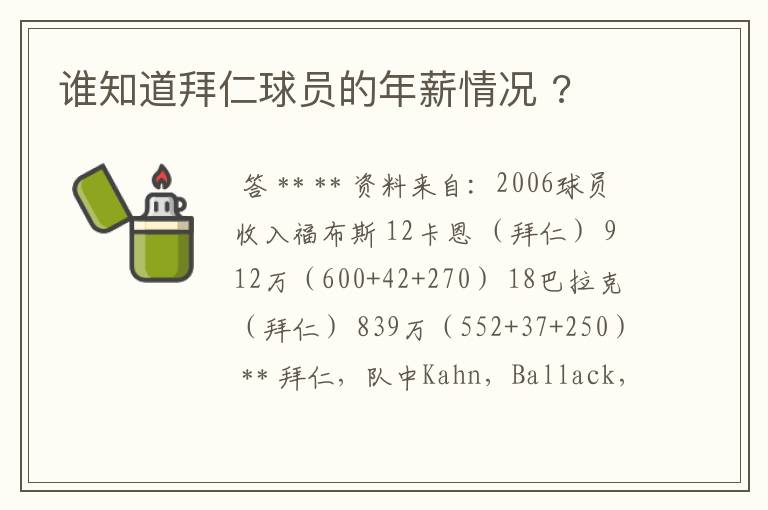 谁知道拜仁球员的年薪情况？

答 ** ** 资料来自：2006球员收入福布斯12卡恩（拜仁）912万（600+42+270）18巴拉克（拜仁）839万（552+37+250）** 拜仁，队中Kahn，Ballack，